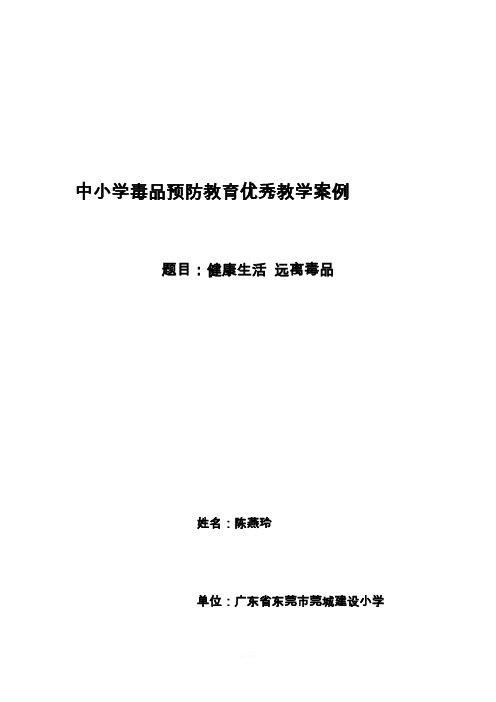 中小学毒品预防教育优秀教学案例

题目：健康生活 远离毒品

姓名：陈燕玲

单位：广东省东莞市莞城建设小学